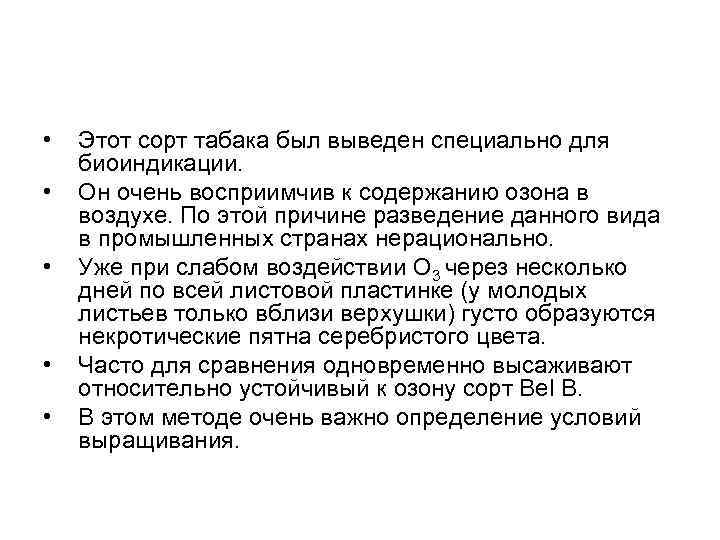 • Этот сорт табака был выведен специально для биоиндикации.
• Он очень восприимчив к содержанию озона в воздухе. По этой причине разведение данного вида в промышленных странах нерационально.
• Уже при слабом воздействии $O_3$ через несколько дней по всей листовой пластинке (у молодых листьев только вблизи верхушки) густо образуются некротические пятна серебристого цвета.
• Часто для сравнения одновременно высаживают относительно устойчивый к озону сорт Bel B.
• В этом методе очень важно определение условий выращивания.